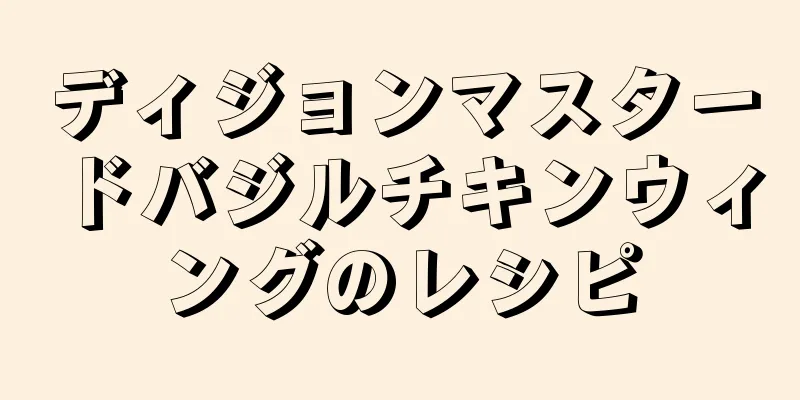 ディジョンマスタードバジルチキンウィングのレシピ